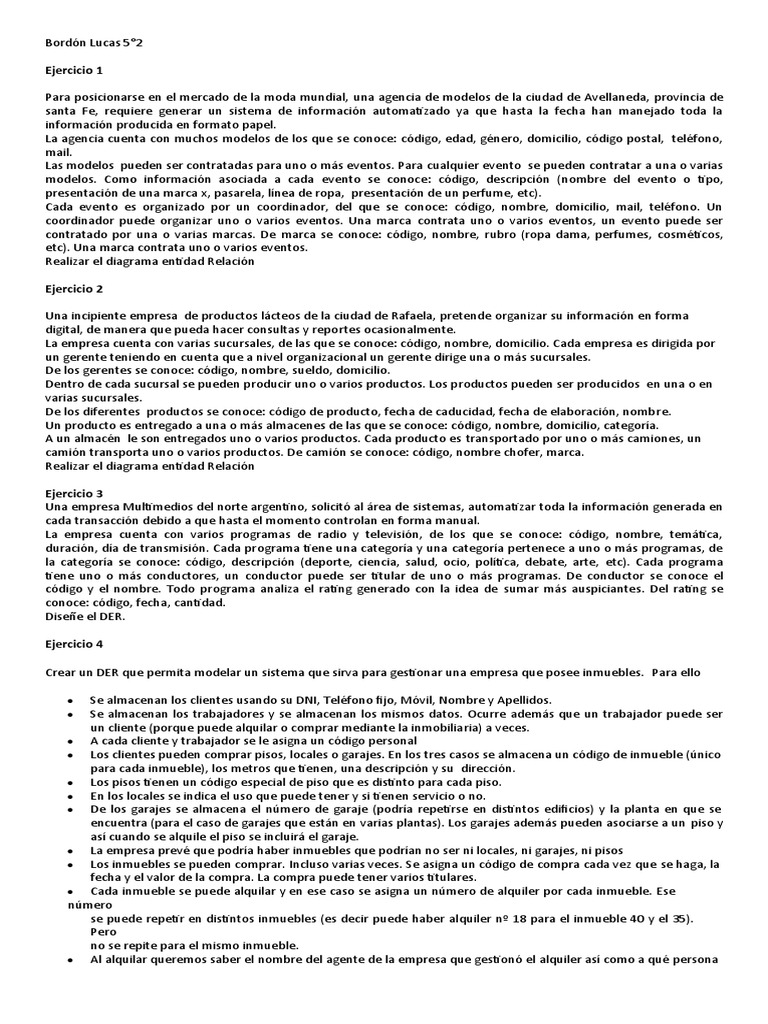 Bordón Lucas 5°2

Ejercicio 1

Para posicionarse en el mercado de la moda mundial, una agencia de modelos de la ciudad de Avellaneda, provincia de santa Fe, requiere generar un sistema de información automatizado ya que hasta la fecha han manejado toda la información producida en formato papel.
La agencia cuenta con muchos modelos de los que se conoce: código, edad, género, domicilio, código postal, teléfono, mail.
Las modelos pueden ser contratadas para uno o más eventos. Para cualquier evento se pueden contratar a una o varias modelos. Como información asociada a cada evento se conoce: código, descripción (nombre del evento o tipo, presentación de una marca x, pasarela, línea de ropa, presentación de un perfume, etc).
Cada evento es organizado por un coordinador, del que se conoce: código, nombre, domicilio, mail, teléfono. Un coordinador puede organizar uno o varios eventos. Una marca contrata uno o varios eventos, un evento puede ser contratado por una o varias marcas. De marca se conoce: código, nombre, rubro (ropa dama, perfumes, cosméticos, etc). Una marca contrata uno o varios eventos.
Realizar el diagrama entidad Relación

Ejercicio 2

Una incipiente empresa de productos lácteos de la ciudad de Rafaela, pretende organizar su información en forma digital, de manera que pueda hacer consultas y reportes ocasionalmente.
La empresa cuenta con varias sucursales, de las que se conoce: código, nombre, domicilio. Cada empresa es dirigida por un gerente teniendo en cuenta que a nivel organizacional un gerente dirige una o más sucursales.
De los gerentes se conoce: código, nombre, sueldo, domicilio.
Dentro de cada sucursal se pueden producir uno o varios productos. Los productos pueden ser producidos en una o en varias sucursales.
De los diferentes productos se conoce: código de producto, fecha de caducidad, fecha de elaboración, nombre.
Un producto es entregado a una o más almacenes de las que se conoce: código, nombre, domicilio, categoría.
A un almacén le son entregados uno o varios productos. Cada producto es transportado por uno o más camiones, un camión transporta uno o varios productos. De camión se conoce: código, nombre chofer, marca.
Realizar el diagrama entidad Relación

Ejercicio 3
Una empresa Multimedios del norte argentino, solicitó al área de sistemas, automatizar toda la información generada en cada transacción debido a que hasta el momento controlan en forma manual.
La empresa cuenta con varios programas de radio y televisión, de los que se conoce: código, nombre, temática, duración, día de transmisión. Cada programa tiene una categoría y una categoría pertenece a uno o más programas, de la categoría se conoce: código, descripción (deporte, ciencia, salud, ocio, política, debate, arte, etc). Cada programa tiene uno o más conductores, un conductor puede ser titular de uno o más programas. De conductor se conoce el código y el nombre. Todo programa analiza el rating generado con la idea de sumar más auspiciantes. Del rating se conoce: código, fecha, cantidad.
Diseñe el DER.

Ejercicio 4

Crear un DER que permita modelar un sistema que sirva para gestionar una empresa que posee inmuebles. Para ello

• Se almacenan los clientes usando su DNI, Teléfono fijo, Móvil, Nombre y Apellidos.
• Se almacenan los trabajadores y se almacenan los mismos datos. Ocurre además que un trabajador puede ser un cliente (porque puede alquilar o comprar mediante la inmobiliaria) a veces.
• A cada cliente y trabajador se le asigna un código personal
• Los clientes pueden comprar pisos, locales o garajes. En los tres casos se almacena un código de inmueble (único para cada inmueble), los metros que tienen, una descripción y su dirección.
• Los pisos tienen un código especial de piso que es distinto para cada piso.
• En los locales se indica el uso que puede tener y si tienen servicio o no.
• De los garajes se almacena el número de garaje (podría repetirse en distintos edificios) y la planta en que se encuentra (para el caso de garajes que están en varias plantas). Los garajes además pueden asociarse a un piso y así cuando se alquile el piso se incluirá el garaje.
• La empresa prevé que podría haber inmuebles que podrían no ser ni locales, ni garajes, ni pisos
• Los inmuebles se pueden comprar. Incluso varias veces. Se asigna un código de compra cada vez que se haga, la fecha y el valor de la compra. La compra puede tener varios titulares.
• Cada inmueble se puede alquilar y en ese caso se asigna un número de alquiler por cada inmueble. Ese número se puede repetir en distintos inmuebles (es decir puede haber alquiler nº 18 para el inmueble 40 y el 35). Pero no se repite para el mismo inmueble.
• Al alquilar queremos saber el nombre del agente de la empresa que gestionó el alquiler así como a qué persona